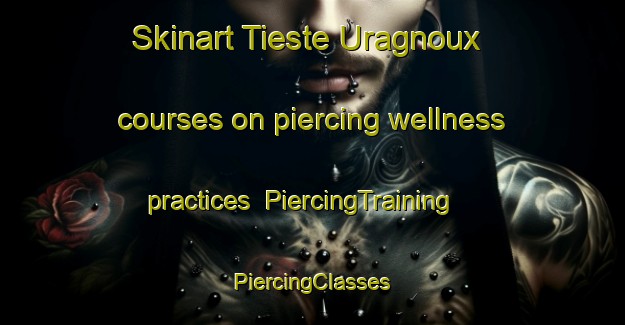 Skinart Tieste Uragnoux courses on piercing wellness practices PiercingTraining PiercingClasses